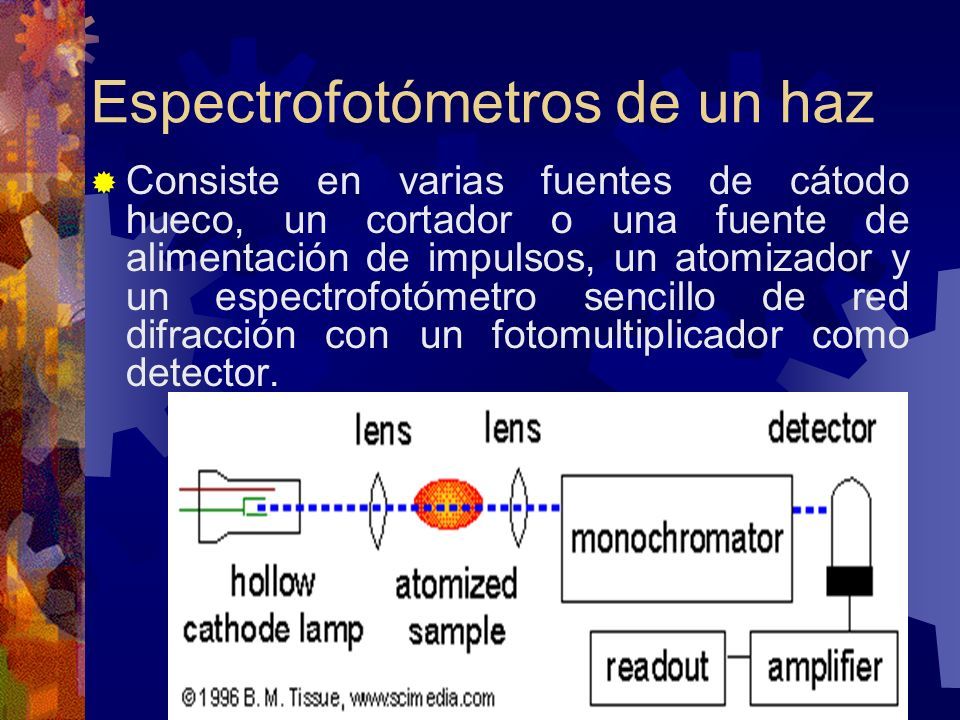 Espectrofotómetros de un haz

Consiste en varias fuentes de cátodo hueco, un cortador o una fuente de alimentación de impulsos, un atomizador y un espectrofotómetro sencillo de red difracción con un fotomultiplicador como detector.

lens
lens
detector
monochromator
hollow cathode lamp
atomized sample
readout
amplifier
©1996 B. M. Tissue, www.scimedia.com